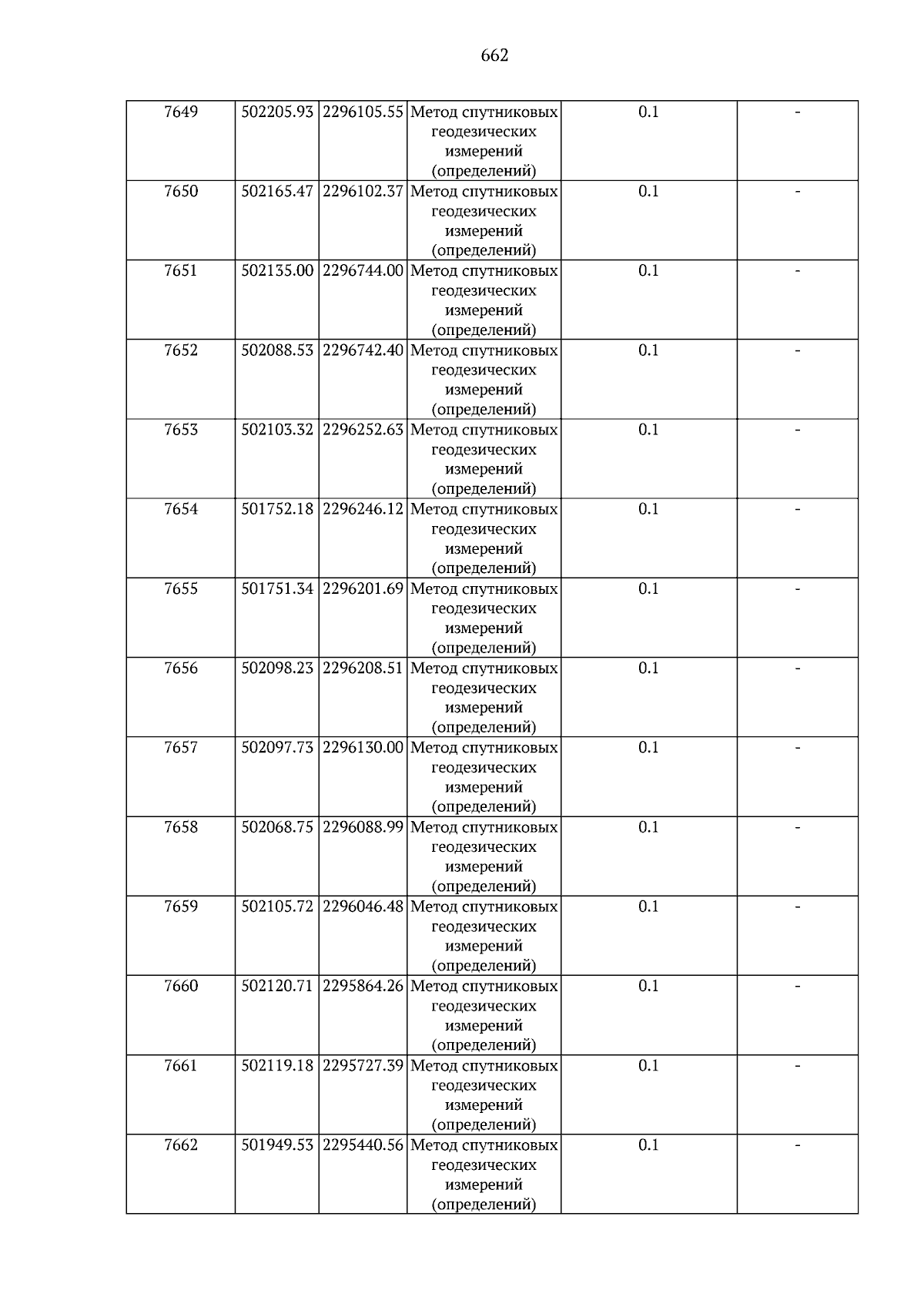 662

| 7649 | 502205.93 | 2296105.55 | Метод спутниковых геодезических измерений (определений) | 0.1 | - |
|---|---|---|---|---|---|
| 7650 | 502165.47 | 2296102.37 | Метод спутниковых геодезических измерений (определений) | 0.1 | - |
| 7651 | 502135.00 | 2296744.00 | Метод спутниковых геодезических измерений (определений) | 0.1 | - |
| 7652 | 502088.53 | 2296742.40 | Метод спутниковых геодезических измерений (определений) | 0.1 | - |
| 7653 | 502103.32 | 2296252.63 | Метод спутниковых геодезических измерений (определений) | 0.1 | - |
| 7654 | 501752.18 | 2296246.12 | Метод спутниковых геодезических измерений (определений) | 0.1 | - |
| 7655 | 501751.34 | 2296201.69 | Метод спутниковых геодезических измерений (определений) | 0.1 | - |
| 7656 | 502098.23 | 2296208.51 | Метод спутниковых геодезических измерений (определений) | 0.1 | - |
| 7657 | 502097.73 | 2296130.00 | Метод спутниковых геодезических измерений (определений) | 0.1 | - |
| 7658 | 502068.75 | 2296088.99 | Метод спутниковых геодезических измерений (определений) | 0.1 | - |
| 7659 | 502105.72 | 2296046.48 | Метод спутниковых геодезических измерений (определений) | 0.1 | - |
| 7660 | 502120.71 | 2295864.26 | Метод спутниковых геодезических измерений (определений) | 0.1 | - |
| 7661 | 502119.18 | 2295727.39 | Метод спутниковых геодезических измерений (определений) | 0.1 | - |
| 7662 | 501949.53 | 2295440.56 | Метод спутниковых геодезических измерений (определений) | 0.1 | - |